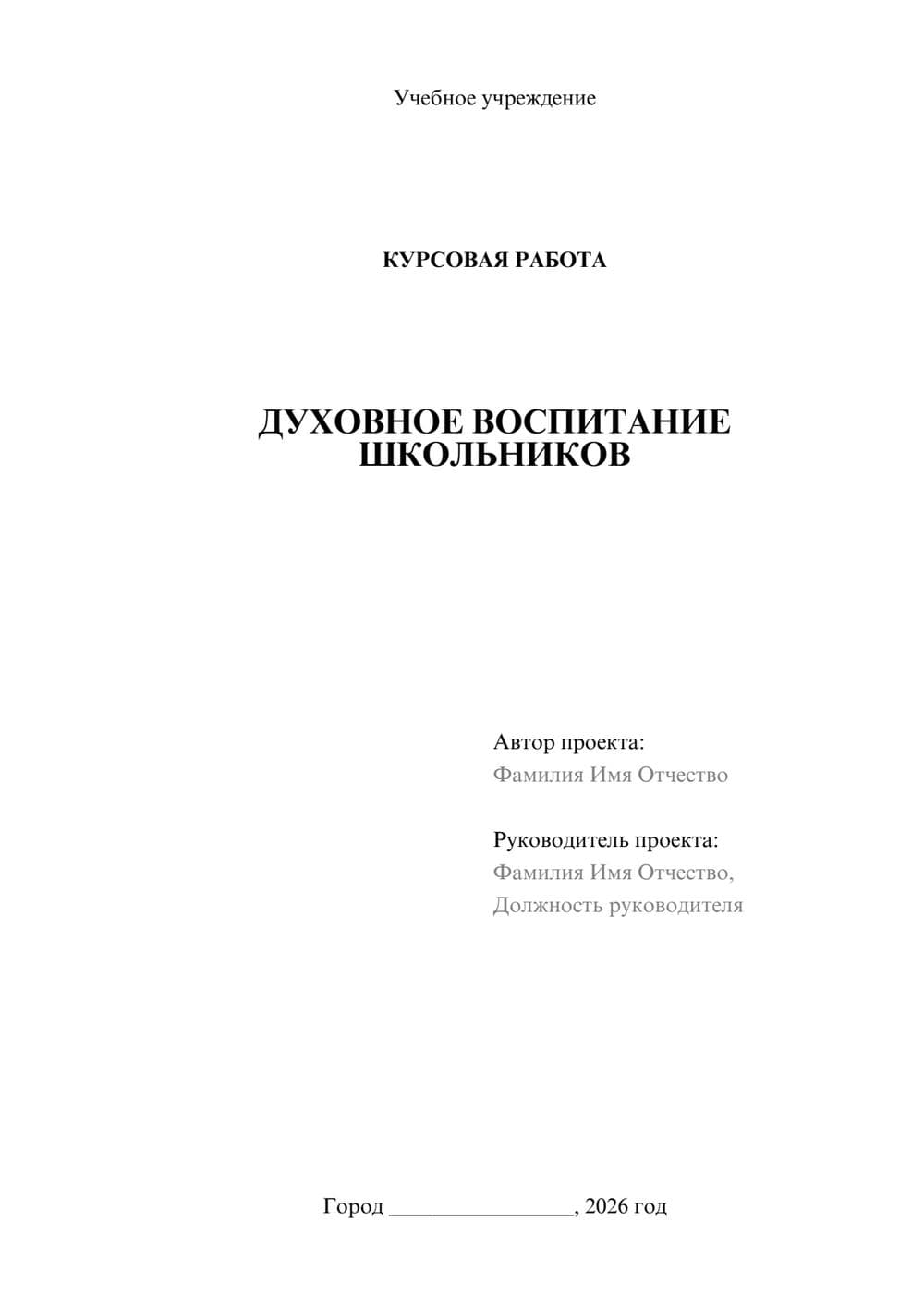 Учебное учреждение

КУРСОВАЯ РАБОТА

ДУХОВНОЕ ВОСПИТАНИЕ ШКОЛЬНИКОВ

Автор проекта:
Фамилия Имя Отчество

Руководитель проекта:
Фамилия Имя Отчество,
Должность руководителя

Город ________________, 2026 год